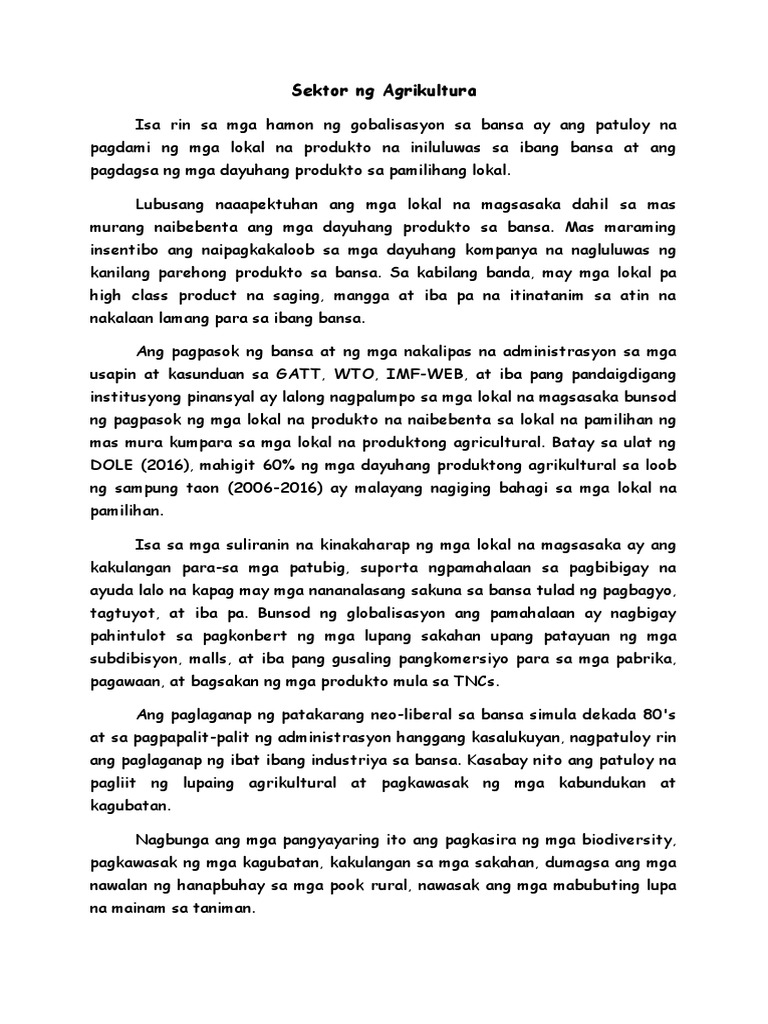 Sektor ng Agrikultura

Isa rin sa mga hamon ng gobalisasyon sa bansa ay ang patuloy na pagdami ng mga lokal na produkto na iniluluwas sa ibang bansa at ang pagdagsa ng mga dayuhang produkto sa pamilihang lokal.

Lubusang naaapektuhan ang mga lokal na magsasaka dahil sa mas murang naibebenta ang mga dayuhang produkto sa bansa. Mas maraming insentibo ang naipagkakaloob sa mga dayuhang kompanya na nagluluwas ng kanilang parehong produkto sa bansa. Sa kabilang banda, may mga lokal pa high class product na saging, mangga at iba pa na itinatanim sa atin na nakalaan lamang para sa ibang bansa.

Ang pagpasok ng bansa at ng mga nakalipas na administrasyon sa mga usapin at kasunduan sa GATT, WTO, IMF-WEB, at iba pang pandaigdigang institusyong pinansyal ay lalong nagpalumpo sa mga lokal na magsasaka bunsod ng pagpasok ng mga lokal na produkto na naibebenta sa lokal na pamilihan ng mas mura kumpara sa mga lokal na produktong agricultural. Batay sa ulat ng DOLE (2016), mahigit 60% ng mga dayuhang produktong agrikultural sa loob ng sampung taon (2006-2016) ay malayang nagiging bahagi sa mga lokal na pamilihan.

Isa sa mga suliranin na kinakaharap ng mga lokal na magsasaka ay ang kakulangan para-sa mga patubig, suporta ngpamahalaan sa pagbibigay na ayuda lalo na kapag may mga nananalasang sakuna sa bansa tulad ng pagbagyo, tagtuyot, at iba pa. Bunsod ng globalisasyon ang pamahalaan ay nagbigay pahintulot sa pagkonbert ng mga lupang sakahan upang patayuan ng mga subdibisyon, malls, at iba pang gusaling pangkomersiyo para sa mga pabrika, pagawaan, at bagsakan ng mga produkto mula sa TNCs.

Ang paglaganap ng patakarang neo-liberal sa bansa simula dekada 80's at sa pagpapalit-palit ng administrasyon hanggang kasalukuyan, nagpatuloy rin ang paglaganap ng ibat ibang industriya sa bansa. Kasabay nito ang patuloy na pagliit ng lupaing agrikultural at pagkawasak ng mga kabundukan at kagubatan.

Nagbunga ang mga pangyayaring ito ang pagkasira ng mga biodiversity, pagkawasak ng mga kagubatan, kakulangan sa mga sakahan, dumagsa ang mga nawalan ng hanapbuhay sa mga pook rural, nawasak ang mga mabubuting lupa na mainam sa taniman.